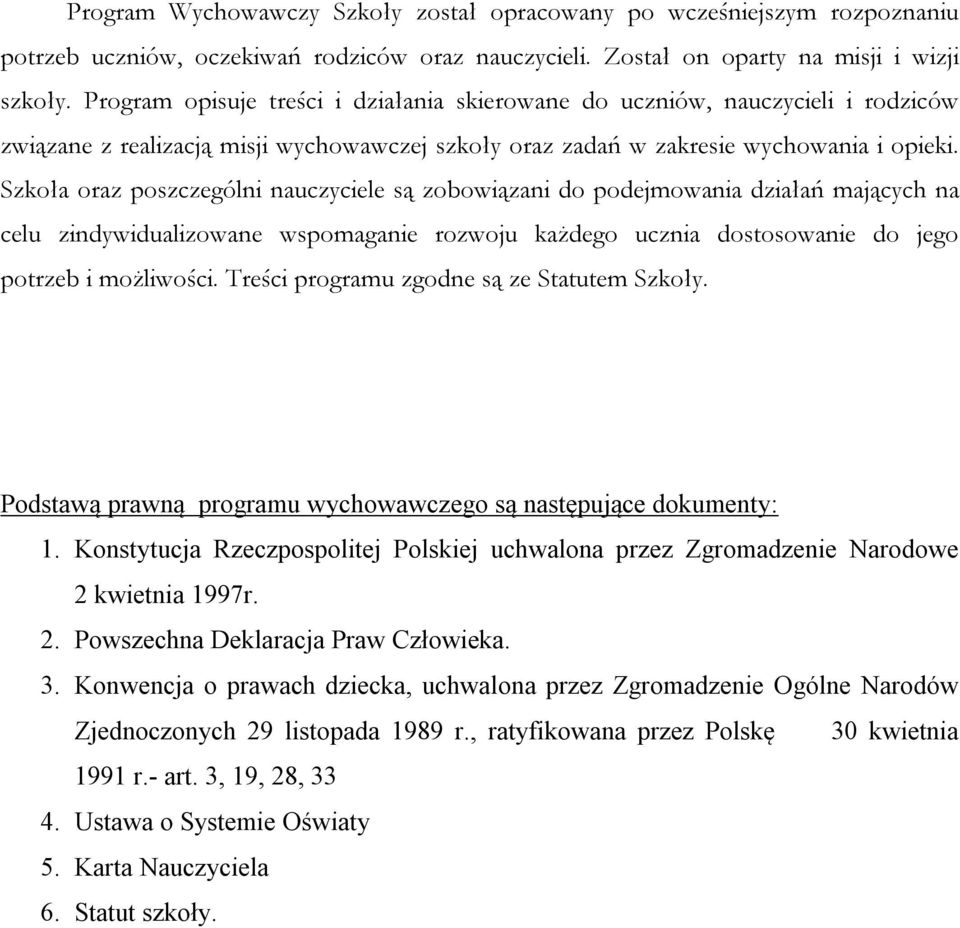 Program Wychowawczy Szkoły został opracowany po wcześniejszym rozpoznaniu potrzeb uczniów, oczekiwań rodziców oraz nauczycieli. Został on oparty na misji i wizji szkoły. Program opisuje treści i działania skierowane do uczniów, nauczycieli i rodziców związane z realizacją misji wychowawczej szkoły oraz zadań w zakresie wychowania i opieki. Szkoła oraz poszczególni nauczyciele są zobowiązani do podejmowania działań mających na celu zindywidualizowane wspomaganie rozwoju każdego ucznia dostosowanie do jego potrzeb i możliwości. Treści programu zgodne są ze Statutem Szkoły.

Podstawą prawną programu wychowawczego są następujące dokumenty:
1. Konstytucja Rzeczpospolitej Polskiej uchwalona przez Zgromadzenie Narodowe 2 kwietnia 1997r.
2. Powszechna Deklaracja Praw Człowieka.
3. Konwencja o prawach dziecka, uchwalona przez Zgromadzenie Ogólne Narodów Zjednoczonych 29 listopada 1989 r., ratyfikowana przez Polskę 30 kwietnia 1991 r.- art. 3, 19, 28, 33
4. Ustawa o Systemie Oświaty
5. Karta Nauczyciela
6. Statut szkoły.